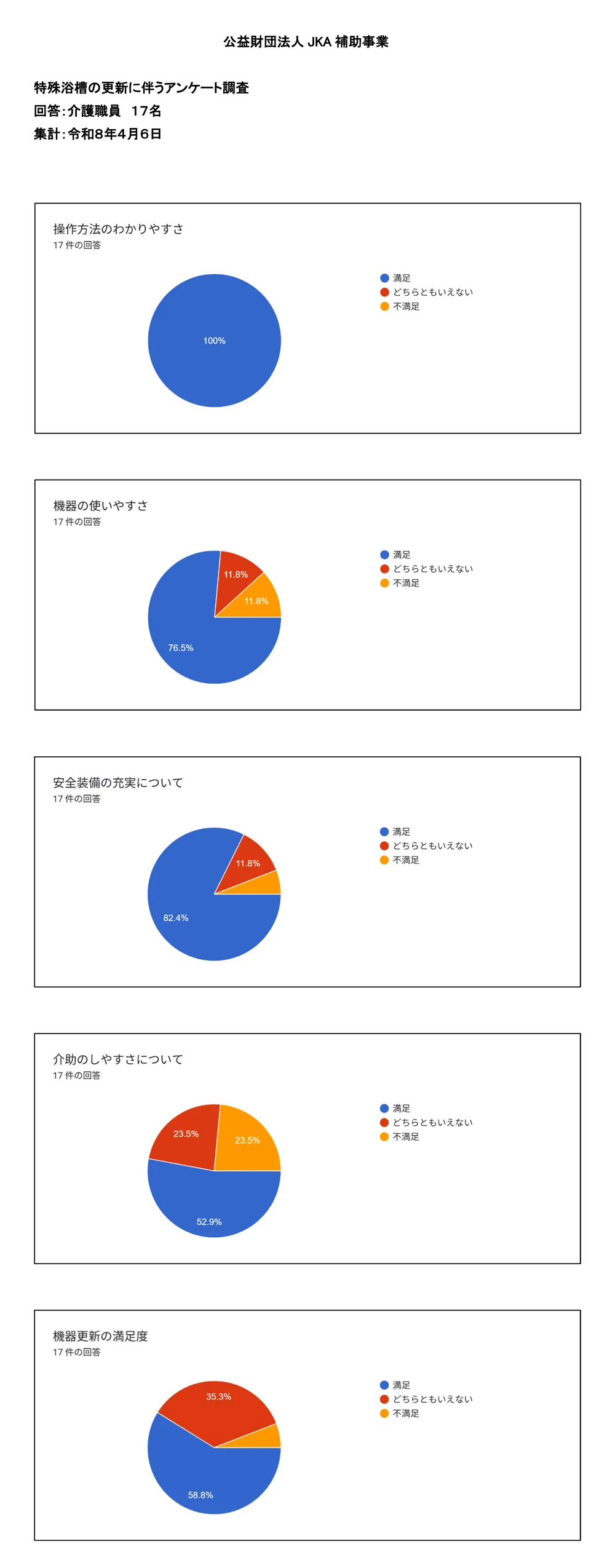 公益財団法人 JKA 補助事業

特殊浴槽の更新に伴うアンケート調査
回答：介護職員　17名
集計：令和8年4月6日

操作方法のわかりやすさ
17 件の回答

100%

満足
どちらともいえない
不満足

機器の使いやすさ
17 件の回答

11.8%
11.8%
76.5%

満足
どちらともいえない
不満足

安全装備の充実について
17 件の回答

11.8%
82.4%

満足
どちらともいえない
不満足

介助のしやすさについて
17 件の回答

23.5%
23.5%
52.9%

満足
どちらともいえない
不満足

機器更新の満足度
17 件の回答

35.3%
58.8%

満足
どちらともいえない
不満足